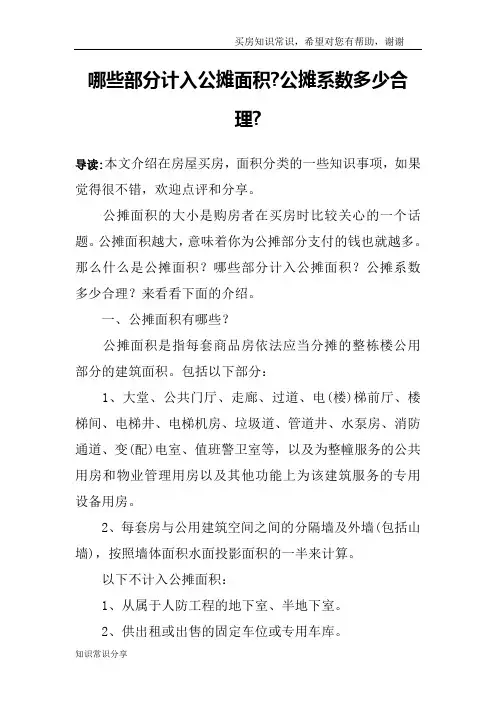 买房知识常识，希望对您有帮助，谢谢

哪些部分计入公摊面积?公摊系数多少合理?

导读:本文介绍在房屋买房，面积分类的一些知识事项，如果觉得很不错，欢迎点评和分享。

公摊面积的大小是购房者在买房时比较关心的一个话题。公摊面积越大，意味着你为公摊部分支付的钱也就越多。那么什么是公摊面积？哪些部分计入公摊面积？公摊系数多少合理？来看看下面的介绍。

一、公摊面积有哪些？

公摊面积是指每套商品房依法应当分摊的整栋楼公用部分的建筑面积。包括以下部分：

1、大堂、公共门厅、走廊、过道、电(楼)梯前厅、楼梯间、电梯井、电梯机房、垃圾道、管道井、水泵房、消防通道、变(配)电室、值班警卫室等，以及为整幢服务的公共用房和物业管理用房以及其他功能上为该建筑服务的专用设备用房。

2、每套房与公用建筑空间之间的分隔墙及外墙(包括山墙)，按照墙体面积水面投影面积的一半来计算。

以下不计入公摊面积：

1、从属于人防工程的地下室、半地下室。

2、供出租或出售的固定车位或专用车库。

知识常识分享